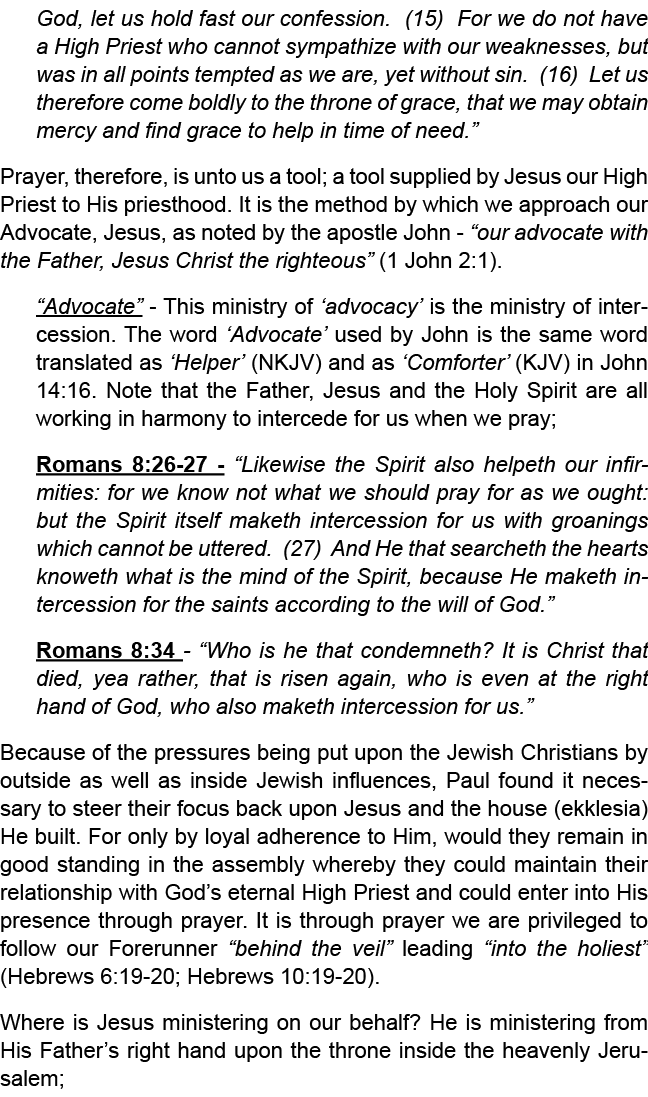 God, let us hold fast our confession. (15) For we do not have a High Priest who cannot sympathize with our weaknesses, but was in all points tempted as we are, yet without sin. (16) Let us therefore come boldly to the throne of grace, that we may obtain mercy and find grace to help in time of need.”

Prayer, therefore, is unto us a tool; a tool supplied by Jesus our High Priest to His priesthood. It is the method by which we approach our Advocate, Jesus, as noted by the apostle John - “our advocate with the Father, Jesus Christ the righteous” (1 John 2:1).

“Advocate” - This ministry of ‘advocacy’ is the ministry of intercession. The word ‘Advocate’ used by John is the same word translated as ‘Helper’ (NKJV) and as ‘Comforter’ (KJV) in John 14:16. Note that the Father, Jesus and the Holy Spirit are all working in harmony to intercede for us when we pray;

Romans 8:26-27 - “Likewise the Spirit also helpeth our infirmities: for we know not what we should pray for as we ought: but the Spirit itself maketh intercession for us with groanings which cannot be uttered. (27) And He that searcheth the hearts knoweth what is the mind of the Spirit, because He maketh intercession for the saints according to the will of God.”

Romans 8:34 - “Who is he that condemneth? It is Christ that died, yea rather, that is risen again, who is even at the right hand of God, who also maketh intercession for us.”

Because of the pressures being put upon the Jewish Christians by outside as well as inside Jewish influences, Paul found it necessary to steer their focus back upon Jesus and the house (ekklesia) He built. For only by loyal adherence to Him, would they remain in good standing in the assembly whereby they could maintain their relationship with God’s eternal High Priest and could enter into His presence through prayer. It is through prayer we are privileged to follow our Forerunner “behind the veil” leading “into the holiest” (Hebrews 6:19-20; Hebrews 10:19-20).

Where is Jesus ministering on our behalf? He is ministering from His Father’s right hand upon the throne inside the heavenly Jerusalem;